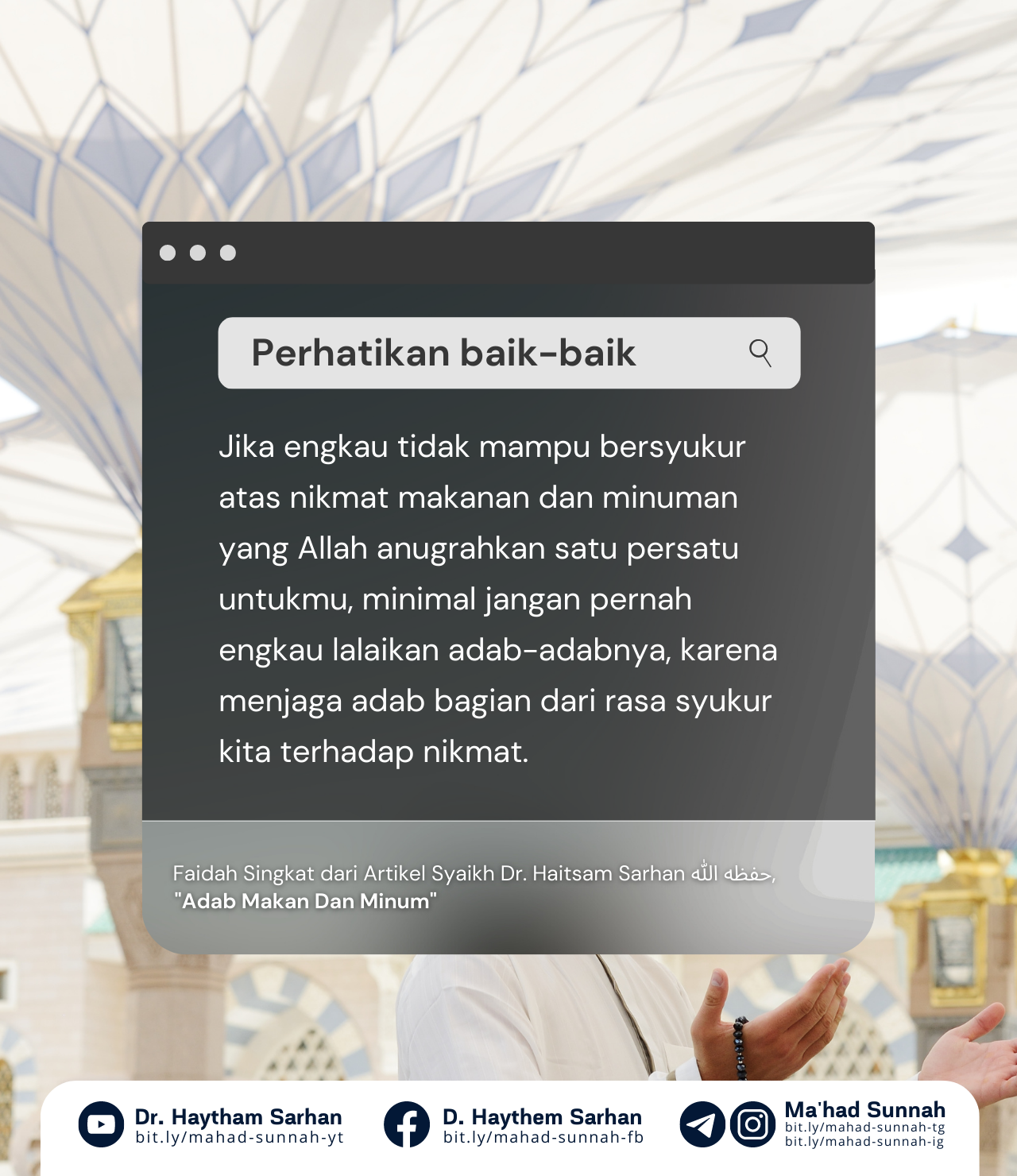 Perhatikan baik-baik

Jika engkau tidak mampu bersyukur atas nikmat makanan dan minuman yang Allah anugrahkan satu persatu untukmu, minimal jangan pernah engkau lalaikan adab-adabnya, karena menjaga adab bagian dari rasa syukur kita terhadap nikmat.

Faidah Singkat dari Artikel Syaikh Dr. Haitsam Sarhan حفظه الله,
"Adab Makan Dan Minum"

Dr. Haytham Sarhan
bit.ly/mahad-sunnah-yt

D. Haythem Sarhan
bit.ly/mahad-sunnah-fb

Ma'had Sunnah
bit.ly/mahad-sunnah-tg
bit.ly/mahad-sunnah-ig